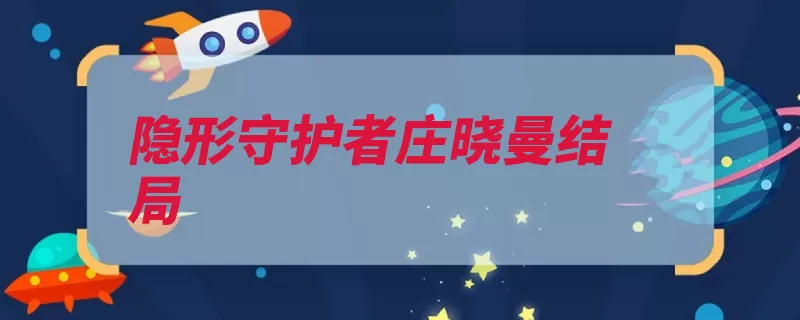 隐形守护者庄晓曼结局